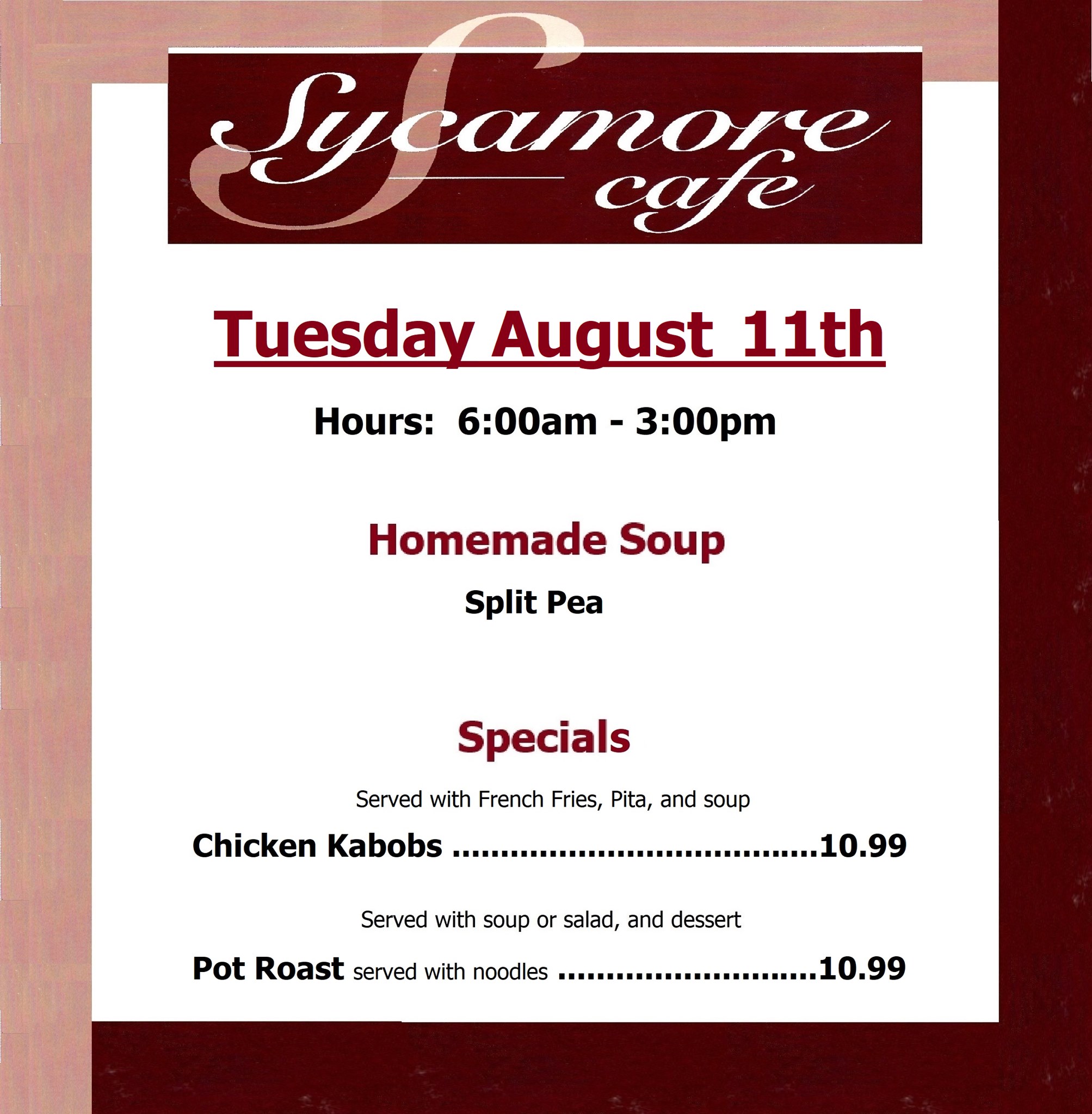 Sycamore cafe

Tuesday August 11th

Hours: 6:00am - 3:00pm

Homemade Soup

Split Pea

Specials

Served with French Fries, Pita, and soup

Chicken Kabobs 10.99

Served with soup or salad, and dessert

Pot Roast served with noodles 10.99